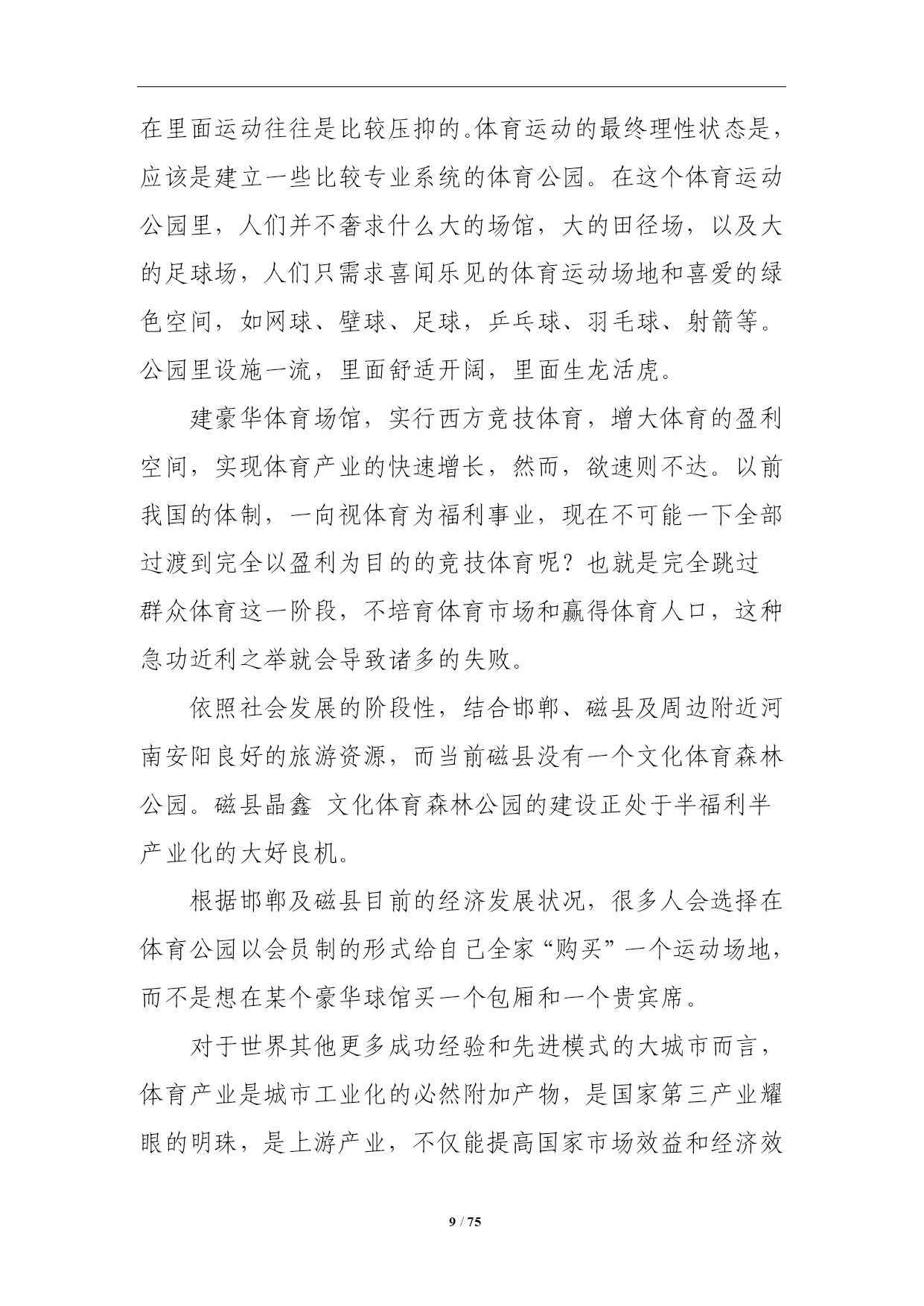 在里面运动往往是比较压抑的。体育运动的最终理性状态是，应该是建立一些比较专业系统的体育公园。在这个体育运动公园里，人们并不奢求什么大的场馆，大的田径场，以及大的足球场，人们只需求喜闻乐见的体育运动场地和喜爱的绿色空间，如网球、壁球、足球，乒乓球、羽毛球、射箭等。公园里设施一流，里面舒适开阔，里面生龙活虎。

建豪华体育场馆，实行西方竞技体育，增大体育的盈利空间，实现体育产业的快速增长，然而，欲速则不达。以前我国的体制，一向视体育为福利事业，现在不可能一下全部过渡到完全以盈利为目的的竞技体育呢？也就是完全跳过群众体育这一阶段，不培育体育市场和赢得体育人口，这种急功近利之举就会导致诸多的失败。

依照社会发展的阶段性，结合邯郸、磁县及周边附近河南安阳良好的旅游资源，而当前磁县没有一个文化体育森林公园。磁县晶鑫 文化体育森林公园的建设正处于半福利半产业化的大好良机。

根据邯郸及磁县目前的经济发展状况，很多人会选择在体育公园以会员制的形式给自己全家“购买”一个运动场地，而不是想在某个豪华球馆买一个包厢和一个贵宾席。

对于世界其他更多成功经验和先进模式的大城市而言，体育产业是城市工业化的必然附加产物，是国家第三产业耀眼的明珠，是上游产业，不仅能提高国家市场效益和经济效

9 / 75